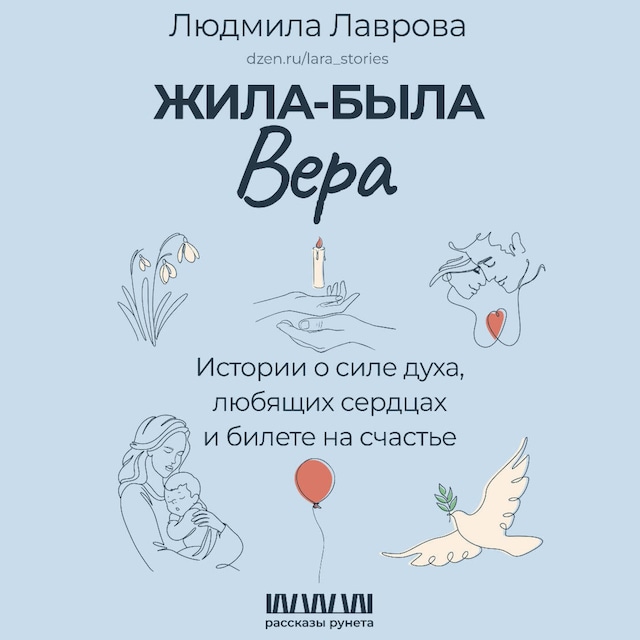 Людмила Лаврова
dzen.ru/lara_stories

ЖИЛА-БЫЛА
Вера

Истории о силе духа, любящих сердцах и билете на счастье

рассказы рунета